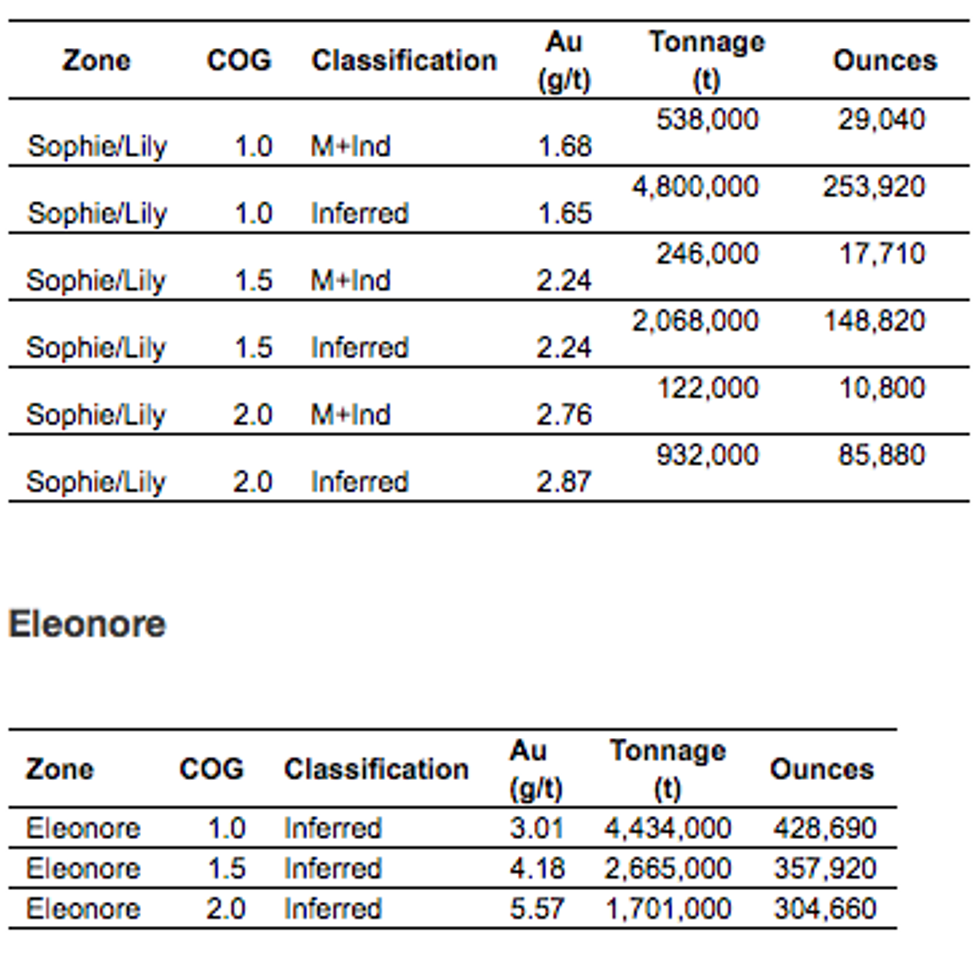 | Zone | COG | Classification | Au (g/t) | Tonnage (t) | Ounces |
|---|---|---|---|---|---|
| Sophie/Lily | 1.0 | M+Ind | 1.68 | 538,000 | 29,040 |
| Sophie/Lily | 1.0 | Inferred | 1.65 | 4,800,000 | 253,920 |
| Sophie/Lily | 1.5 | M+Ind | 2.24 | 246,000 | 17,710 |
| Sophie/Lily | 1.5 | Inferred | 2.24 | 2,068,000 | 148,820 |
| Sophie/Lily | 2.0 | M+Ind | 2.76 | 122,000 | 10,800 |
| Sophie/Lily | 2.0 | Inferred | 2.87 | 932,000 | 85,880 |

Eleonore

| Zone | COG | Classification | Au (g/t) | Tonnage (t) | Ounces |
|---|---|---|---|---|---|
| Eleonore | 1.0 | Inferred | 3.01 | 4,434,000 | 428,690 |
| Eleonore | 1.5 | Inferred | 4.18 | 2,665,000 | 357,920 |
| Eleonore | 2.0 | Inferred | 5.57 | 1,701,000 | 304,660 |